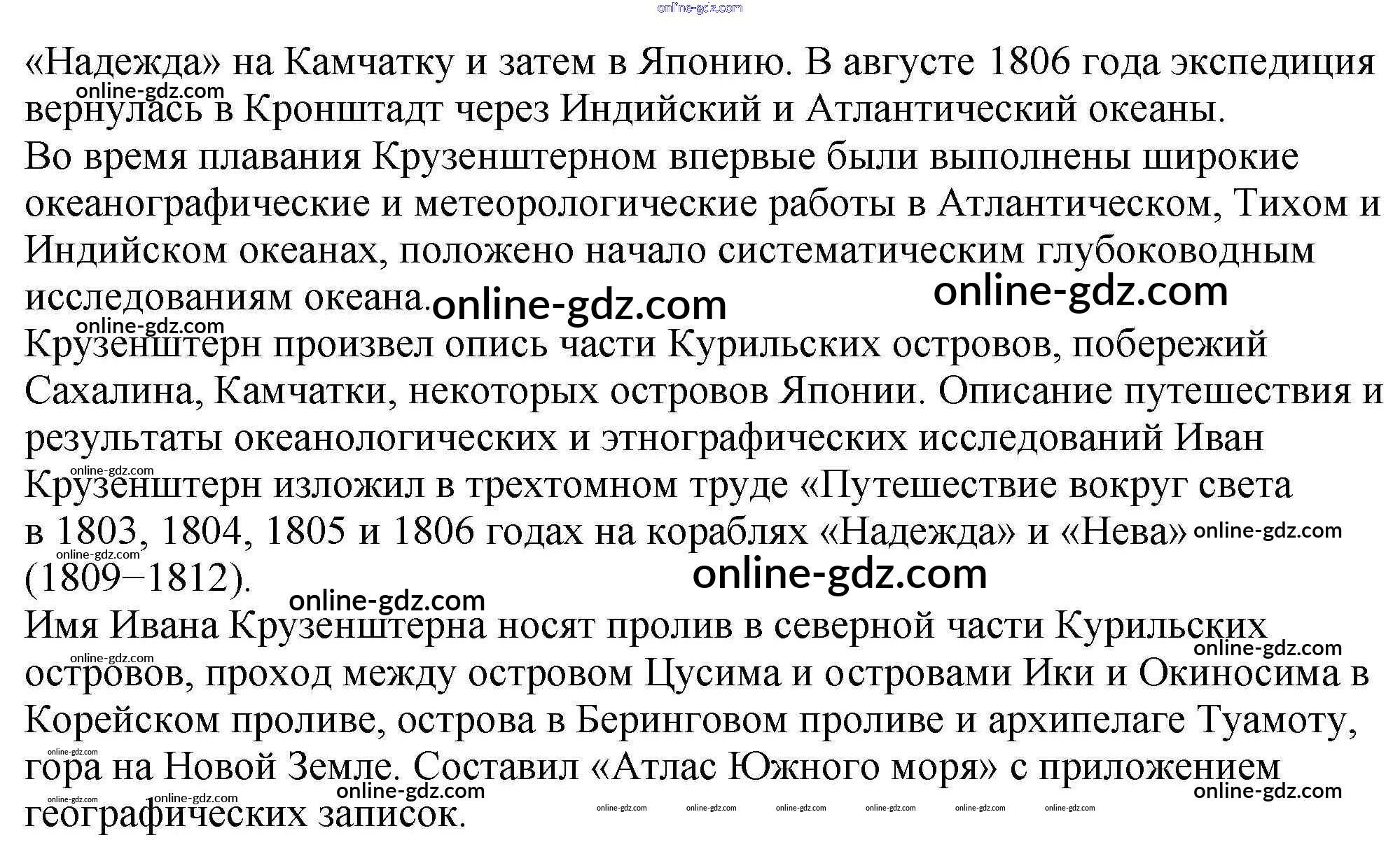 «Надежда» на Камчатку и затем в Японию. В августе 1806 года экспедиция вернулась в Кронштадт через Индийский и Атлантический океаны.

Во время плавания Крузенштерном впервые были выполнены широкие океанографические и метеорологические работы в Атлантическом, Тихом и Индийском океанах, положено начало систематическим глубоководным исследованиям океана.

Крузенштерн произвел опись части Курильских островов, побережий Сахалина, Камчатки, некоторых островов Японии. Описание путешествия и результаты океанологических и этнографических исследований Иван Крузенштерн изложил в трехтомном труде «Путешествие вокруг света в 1803, 1804, 1805 и 1806 годах на кораблях «Надежда» и «Нева» (1809–1812).

Имя Ивана Крузенштерна носят пролив в северной части Курильских островов, проход между островом Цусима и островами Ики и Окиносима в Корейском проливе, острова в Беринговом проливе и архипелаге Туамоту, гора на Новой Земле. Составил «Атлас Южного моря» с приложением географических записок.

online-gdz.com